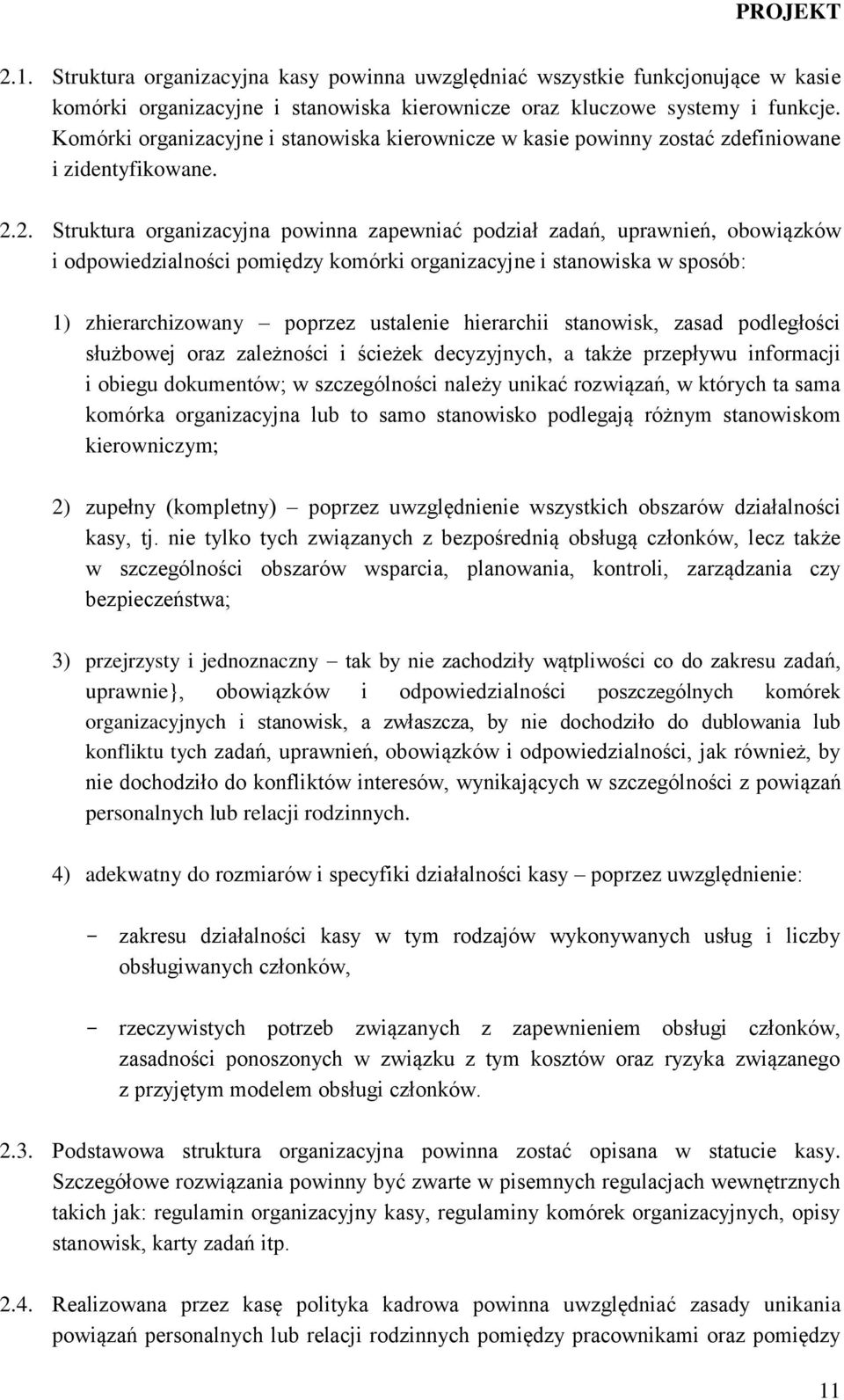 PROJEKT

2.1. Struktura organizacyjna kasy powinna uwzględniać wszystkie funkcjonujące w kasie komórki organizacyjne i stanowiska kierownicze oraz kluczowe systemy i funkcje. Komórki organizacyjne i stanowiska kierownicze w kasie powinny zostać zdefiniowane i zidentyfikowane.

2.2. Struktura organizacyjna powinna zapewniać podział zadań, uprawnień, obowiązków i odpowiedzialności pomiędzy komórki organizacyjne i stanowiska w sposób:

1) zhierarchizowany – poprzez ustalenie hierarchii stanowisk, zasad podległości służbowej oraz zależności i ścieżek decyzyjnych, a także przepływu informacji i obiegu dokumentów; w szczególności należy unikać rozwiązań, w których ta sama komórka organizacyjna lub to samo stanowisko podlegają różnym stanowiskom kierowniczym;

2) zupełny (kompletny) – poprzez uwzględnienie wszystkich obszarów działalności kasy, tj. nie tylko tych związanych z bezpośrednią obsługą członków, lecz także w szczególności obszarów wsparcia, planowania, kontroli, zarządzania czy bezpieczeństwa;

3) przejrzysty i jednoznaczny – tak by nie zachodziły wątpliwości co do zakresu zadań, uprawnie}, obowiązków i odpowiedzialności poszczególnych komórek organizacyjnych i stanowisk, a zwłaszcza, by nie dochodziło do dublowania lub konfliktu tych zadań, uprawnień, obowiązków i odpowiedzialności, jak również, by nie dochodziło do konfliktów interesów, wynikających w szczególności z powiązań personalnych lub relacji rodzinnych.

4) adekwatny do rozmiarów i specyfiki działalności kasy – poprzez uwzględnienie:

- zakresu działalności kasy w tym rodzajów wykonywanych usług i liczby obsługiwanych członków,

- rzeczywistych potrzeb związanych z zapewnieniem obsługi członków, zasadności ponoszonych w związku z tym kosztów oraz ryzyka związanego z przyjętym modelem obsługi członków.

2.3. Podstawowa struktura organizacyjna powinna zostać opisana w statucie kasy. Szczegółowe rozwiązania powinny być zwarte w pisemnych regulacjach wewnętrznych takich jak: regulamin organizacyjny kasy, regulaminy komórek organizacyjnych, opisy stanowisk, karty zadań itp.

2.4. Realizowana przez kasę polityka kadrowa powinna uwzględniać zasady unikania powiązań personalnych lub relacji rodzinnych pomiędzy pracownikami oraz pomiędzy

11